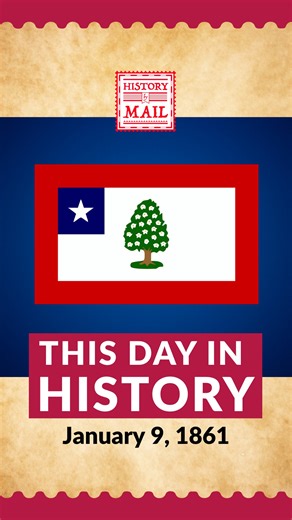 HISTORY by MAIL

THIS DAY IN HISTORY

January 9, 1861